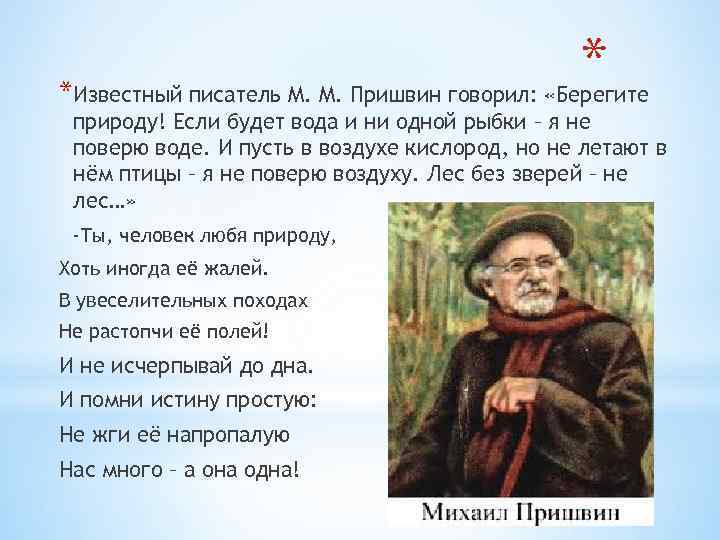 *

*Известный писатель М. М. Пришвин говорил: «Берегите природу! Если будет вода и ни одной рыбки – я не поверю воде. И пусть в воздухе кислород, но не летают в нём птицы – я не поверю воздуху. Лес без зверей – не лес…»

-Ты, человек любя природу,
Хоть иногда её жалей.
В увеселительных походах
Не растопчи её полей!
И не исчерпывай до дна.
И помни истину простую:
Не жги её напропалую
Нас много – а она одна!

Михаил Пришвин